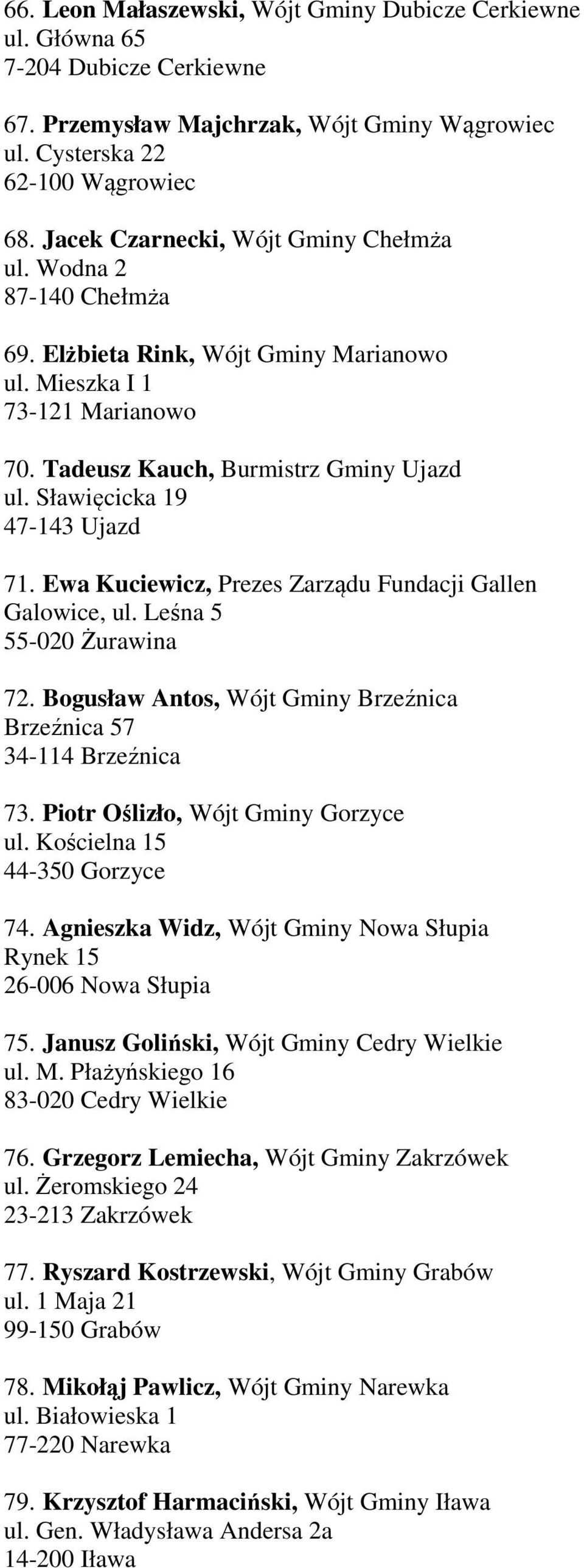 66. Leon Małaszewski, Wójt Gminy Dubicze Cerkiewne
ul. Główna 65
7-204 Dubicze Cerkiewne

67. Przemysław Majchrzak, Wójt Gminy Wągrowiec
ul. Cysterska 22
62-100 Wągrowiec

68. Jacek Czarnecki, Wójt Gminy Chełmża
ul. Wodna 2
87-140 Chełmża

69. Elżbieta Rink, Wójt Gminy Marianowo
ul. Mieszka I 1
73-121 Marianowo

70. Tadeusz Kauch, Burmistrz Gminy Ujazd
ul. Sławięcicka 19
47-143 Ujazd

71. Ewa Kuciewicz, Prezes Zarządu Fundacji Gallen
Galowice, ul. Leśna 5
55-020 Żurawina

72. Bogusław Antos, Wójt Gminy Brzeźnica
Brzeźnica 57
34-114 Brzeźnica

73. Piotr Oślizło, Wójt Gminy Gorzyce
ul. Kościelna 15
44-350 Gorzyce

74. Agnieszka Widz, Wójt Gminy Nowa Słupia
Rynek 15
26-006 Nowa Słupia

75. Janusz Goliński, Wójt Gminy Cedry Wielkie
ul. M. Płażyńskiego 16
83-020 Cedry Wielkie

76. Grzegorz Lemiecha, Wójt Gminy Zakrzówek
ul. Żeromskiego 24
23-213 Zakrzówek

77. Ryszard Kostrzewski, Wójt Gminy Grabów
ul. 1 Maja 21
99-150 Grabów

78. Mikołąj Pawlicz, Wójt Gminy Narewka
ul. Białowieska 1
77-220 Narewka

79. Krzysztof Harmaciński, Wójt Gminy Iława
ul. Gen. Władysława Andersa 2a
14-200 Iława